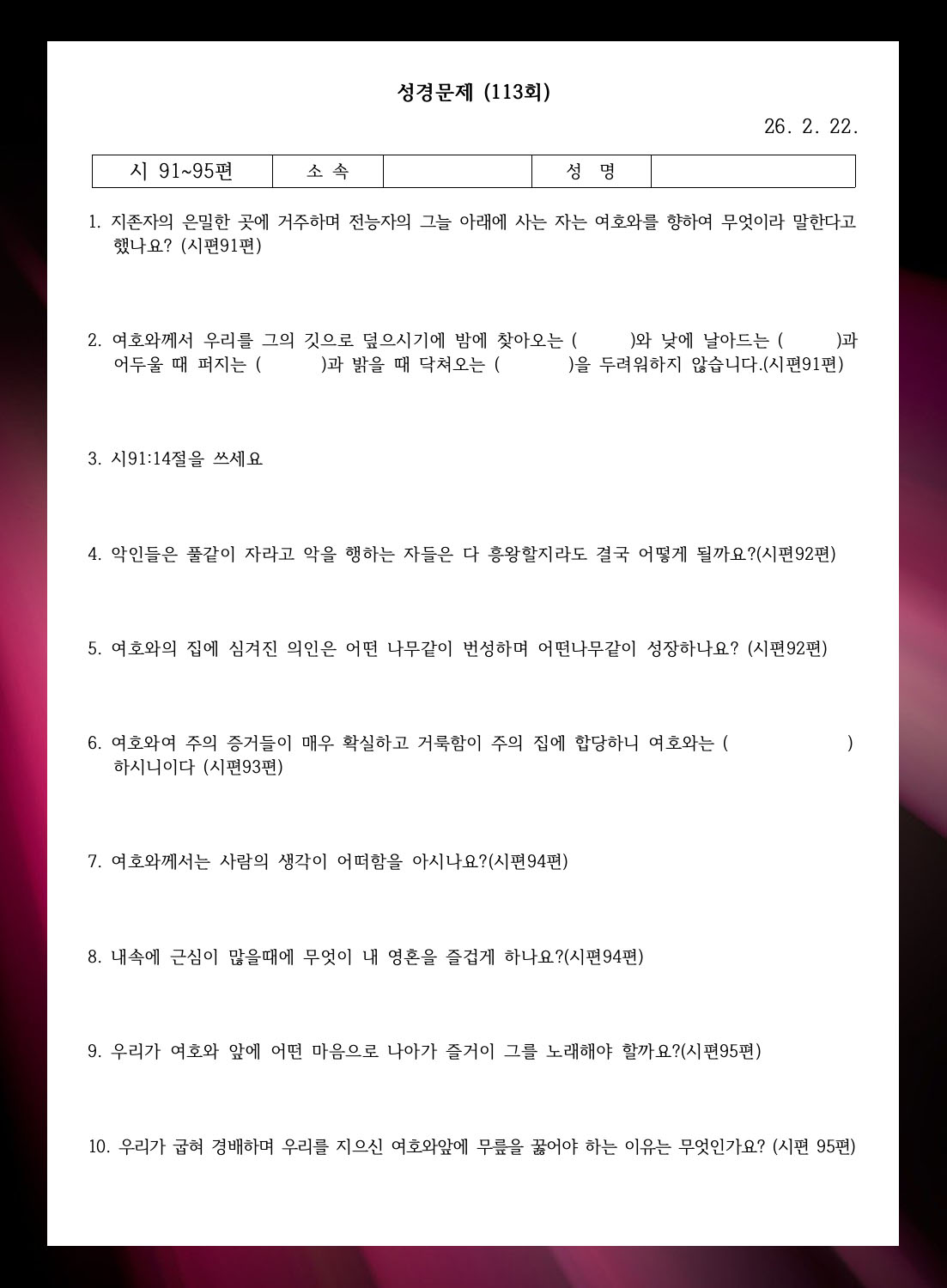 성경문제 (113회)

26. 2. 22.

| 시 91~95편 | 소 속 | | 성 명 | |
|---|---|---|---|---|

1. 지존자의 은밀한 곳에 거주하며 전능자의 그늘 아래에 사는 자는 여호와를 향하여 무엇이라 말한다고 했나요? (시편91편)

2. 여호와께서 우리를 그의 깃으로 덮으시기에 밤에 찾아오는 (        )와 낮에 날아드는 (        )과 어두울 때 퍼지는 (        )과 밝을 때 닥쳐오는 (        )을 두려워하지 않습니다.(시편91편)

3. 시91:14절을 쓰세요

4. 악인들은 풀같이 자라고 악을 행하는 자들은 다 흥왕할지라도 결국 어떻게 될까요?(시편92편)

5. 여호와의 집에 심겨진 의인은 어떤 나무같이 번성하며 어떤나무같이 성장하나요? (시편92편)

6. 여호와여 주의 증거들이 매우 확실하고 거룩함이 주의 집에 합당하니 여호와는 (        ) 하시니이다 (시편93편)

7. 여호와께서는 사람의 생각이 어떠함을 아시나요?(시편94편)

8. 내속에 근심이 많을때에 무엇이 내 영혼을 즐겁게 하나요?(시편94편)

9. 우리가 여호와 앞에 어떤 마음으로 나아가 즐거이 그를 노래해야 할까요?(시편95편)

10. 우리가 굽혀 경배하며 우리를 지으신 여호와앞에 무릎을 꿇어야 하는 이유는 무엇인가요? (시편 95편)